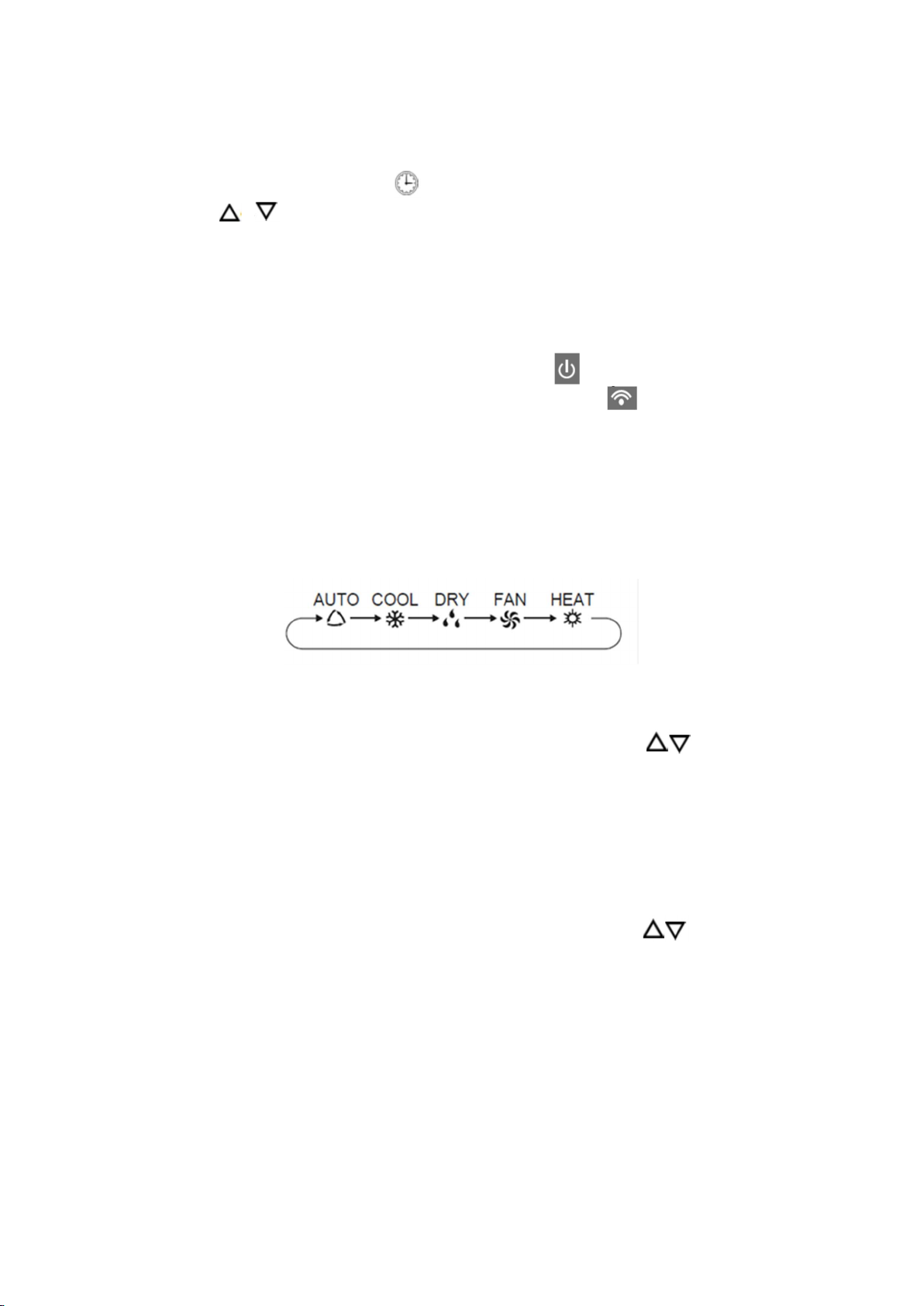 AUTO COOL DRY FAN HEAT